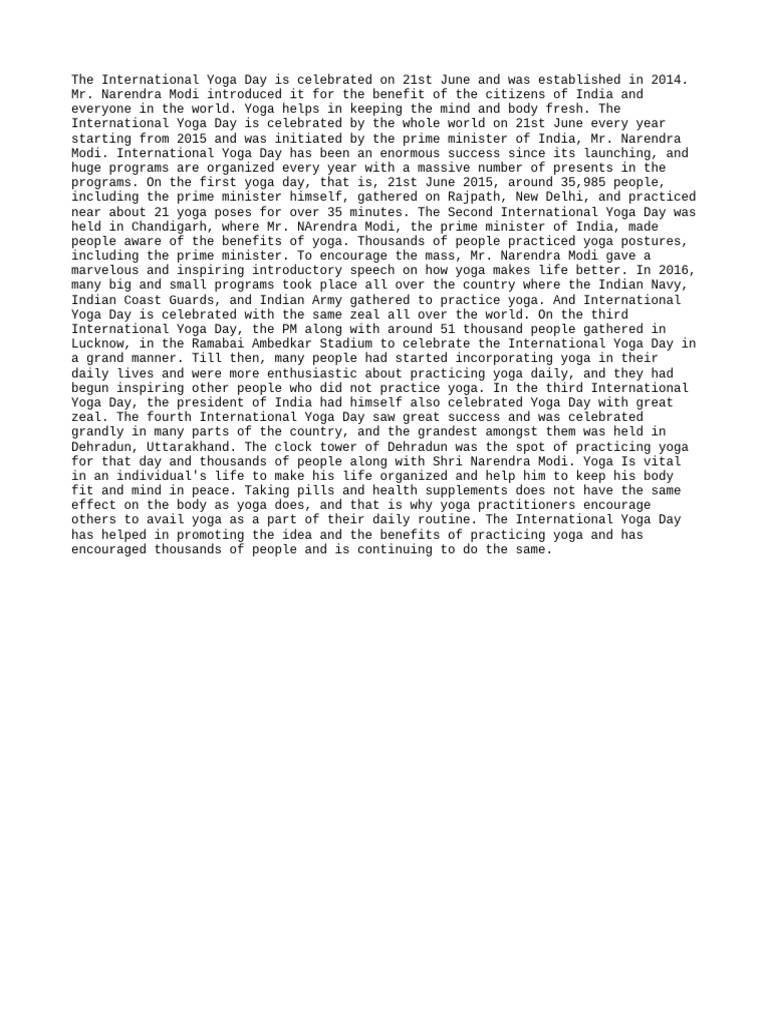 The International Yoga Day is celebrated on 21st June and was established in 2014. Mr. Narendra Modi introduced it for the benefit of the citizens of India and everyone in the world. Yoga helps in keeping the mind and body fresh. The International Yoga Day is celebrated by the whole world on 21st June every year starting from 2015 and was initiated by the prime minister of India, Mr. Narendra Modi. International Yoga Day has been an enormous success since its launching, and huge programs are organized every year with a massive number of presents in the programs. On the first yoga day, that is, 21st June 2015, around 35,985 people, including the prime minister himself, gathered on Rajpath, New Delhi, and practiced near about 21 yoga poses for over 35 minutes. The Second International Yoga Day was held in Chandigarh, where Mr. NArendra Modi, the prime minister of India, made people aware of the benefits of yoga. Thousands of people practiced yoga postures, including the prime minister. To encourage the mass, Mr. Narendra Modi gave a marvelous and inspiring introductory speech on how yoga makes life better. In 2016, many big and small programs took place all over the country where the Indian Navy, Indian Coast Guards, and Indian Army gathered to practice yoga. And International Yoga Day is celebrated with the same zeal all over the world. On the third International Yoga Day, the PM along with around 51 thousand people gathered in Lucknow, in the Ramabai Ambedkar Stadium to celebrate the International Yoga Day in a grand manner. Till then, many people had started incorporating yoga in their daily lives and were more enthusiastic about practicing yoga daily, and they had begun inspiring other people who did not practice yoga. In the third International Yoga Day, the president of India had himself also celebrated Yoga Day with great zeal. The fourth International Yoga Day saw great success and was celebrated grandly in many parts of the country, and the grandest amongst them was held in Dehradun, Uttarakhand. The clock tower of Dehradun was the spot of practicing yoga for that day and thousands of people along with Shri Narendra Modi. Yoga Is vital in an individual's life to make his life organized and help him to keep his body fit and mind in peace. Taking pills and health supplements does not have the same effect on the body as yoga does, and that is why yoga practitioners encourage others to avail yoga as a part of their daily routine. The International Yoga Day has helped in promoting the idea and the benefits of practicing yoga and has encouraged thousands of people and is continuing to do the same.